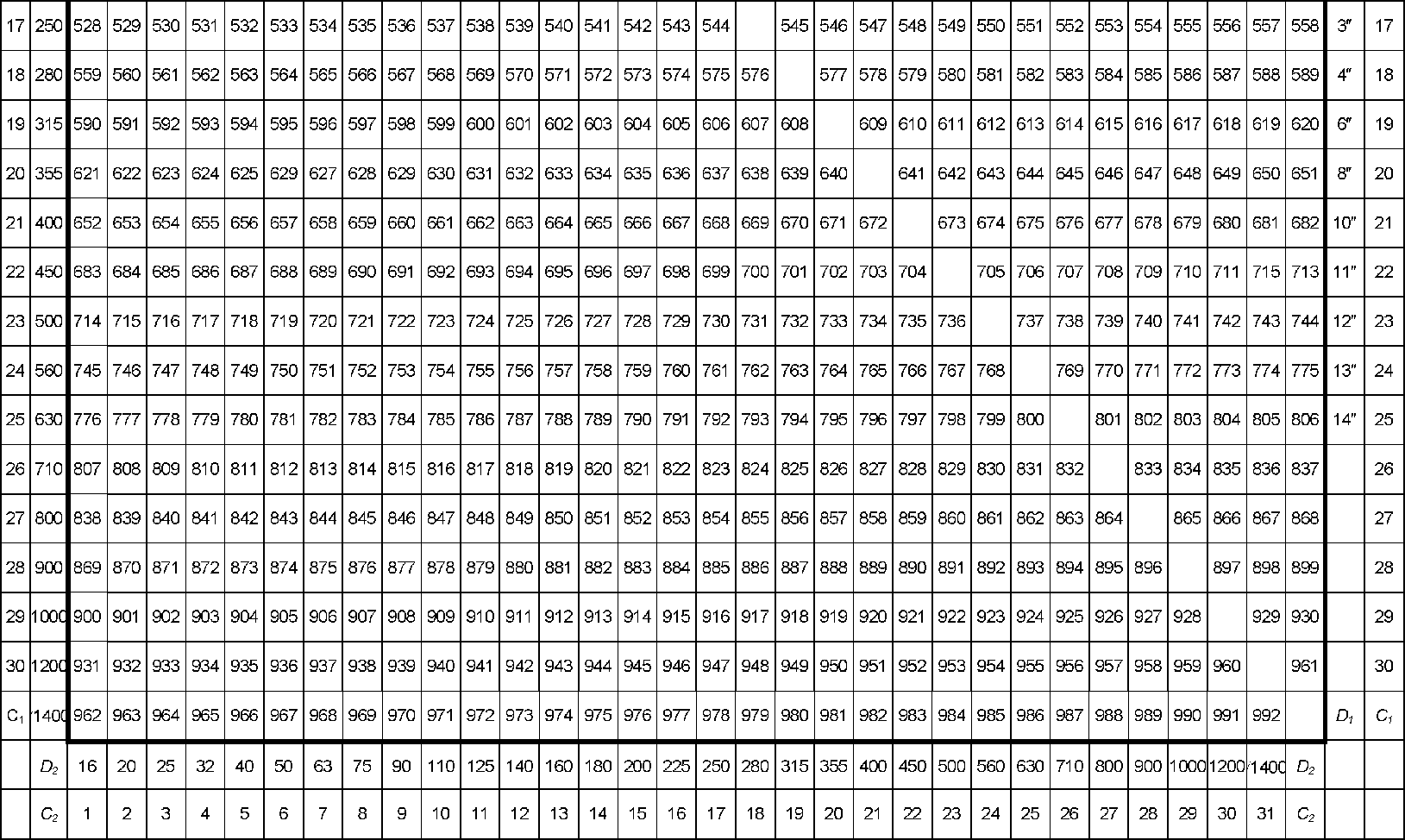 | 17 | 250 | 528 | 529 | 530 | 531 | 532 | 533 | 534 | 535 | 536 | 537 | 538 | 539 | 540 | 541 | 542 | 543 | 544 |  | 545 | 546 | 547 | 548 | 549 | 550 | 551 | 552 | 553 | 554 | 555 | 556 | 557 | 558 | 3″ | 17 |
|---|---|---|---|---|---|---|---|---|---|---|---|---|---|---|---|---|---|---|---|---|---|---|---|---|---|---|---|---|---|---|---|---|---|---|---|
| 18 | 280 | 559 | 560 | 561 | 562 | 563 | 564 | 565 | 566 | 567 | 568 | 569 | 570 | 571 | 572 | 573 | 574 | 575 | 576 |  | 577 | 578 | 579 | 580 | 581 | 582 | 583 | 584 | 585 | 586 | 587 | 588 | 589 | 4″ | 18 |
| 19 | 315 | 590 | 591 | 592 | 593 | 594 | 595 | 596 | 597 | 598 | 599 | 600 | 601 | 602 | 603 | 604 | 605 | 606 | 607 | 608 |  | 609 | 610 | 611 | 612 | 613 | 614 | 615 | 616 | 617 | 618 | 619 | 620 | 6″ | 19 |
| 20 | 355 | 621 | 622 | 623 | 624 | 625 | 629 | 627 | 628 | 629 | 630 | 631 | 632 | 633 | 634 | 635 | 636 | 637 | 638 | 639 | 640 |  | 641 | 642 | 643 | 644 | 645 | 646 | 647 | 648 | 649 | 650 | 651 | 8″ | 20 |
| 21 | 400 | 652 | 653 | 654 | 655 | 656 | 657 | 658 | 659 | 660 | 661 | 662 | 663 | 664 | 665 | 666 | 667 | 668 | 669 | 670 | 671 | 672 |  | 673 | 674 | 675 | 676 | 677 | 678 | 679 | 680 | 681 | 682 | 10″ | 21 |
| 22 | 450 | 683 | 684 | 685 | 686 | 687 | 688 | 689 | 690 | 691 | 692 | 693 | 694 | 695 | 696 | 697 | 698 | 699 | 700 | 701 | 702 | 703 | 704 |  | 705 | 706 | 707 | 708 | 709 | 710 | 711 | 715 | 713 | 11″ | 22 |
| 23 | 500 | 714 | 715 | 716 | 717 | 718 | 719 | 720 | 721 | 722 | 723 | 724 | 725 | 726 | 727 | 728 | 729 | 730 | 731 | 732 | 733 | 734 | 735 | 736 |  | 737 | 738 | 739 | 740 | 741 | 742 | 743 | 744 | 12″ | 23 |
| 24 | 560 | 745 | 746 | 747 | 748 | 749 | 750 | 751 | 752 | 753 | 754 | 755 | 756 | 757 | 758 | 759 | 760 | 761 | 762 | 763 | 764 | 765 | 766 | 767 | 768 |  | 769 | 770 | 771 | 772 | 773 | 774 | 775 | 13″ | 24 |
| 25 | 630 | 776 | 777 | 778 | 779 | 780 | 781 | 782 | 783 | 784 | 785 | 786 | 787 | 788 | 789 | 790 | 791 | 792 | 793 | 794 | 795 | 796 | 797 | 798 | 799 | 800 |  | 801 | 802 | 803 | 804 | 805 | 806 | 14″ | 25 |
| 26 | 710 | 807 | 808 | 809 | 810 | 811 | 812 | 813 | 814 | 815 | 816 | 817 | 818 | 819 | 820 | 821 | 822 | 823 | 824 | 825 | 826 | 827 | 828 | 829 | 830 | 831 | 832 |  | 833 | 834 | 835 | 836 | 837 |  | 26 |
| 27 | 800 | 838 | 839 | 840 | 841 | 842 | 843 | 844 | 845 | 846 | 847 | 848 | 849 | 850 | 851 | 852 | 853 | 854 | 855 | 856 | 857 | 858 | 859 | 860 | 861 | 862 | 863 | 864 |  | 865 | 866 | 867 | 868 |  | 27 |
| 28 | 900 | 869 | 870 | 871 | 872 | 873 | 874 | 875 | 876 | 877 | 878 | 879 | 880 | 881 | 882 | 883 | 884 | 885 | 886 | 887 | 888 | 889 | 890 | 891 | 892 | 893 | 894 | 895 | 896 |  | 897 | 898 | 899 |  | 28 |
| 29 | 1000 | 900 | 901 | 902 | 903 | 904 | 905 | 906 | 907 | 908 | 909 | 910 | 911 | 912 | 913 | 914 | 915 | 916 | 917 | 918 | 919 | 920 | 921 | 922 | 923 | 924 | 925 | 926 | 927 | 928 |  | 929 | 930 |  | 29 |
| 30 | 1200 | 931 | 932 | 933 | 934 | 935 | 936 | 937 | 938 | 939 | 940 | 941 | 942 | 943 | 944 | 945 | 946 | 947 | 948 | 949 | 950 | 951 | 952 | 953 | 954 | 955 | 956 | 957 | 958 | 959 | 960 |  | 961 |  | 30 |
| $C_1$ | 1400 | 962 | 963 | 964 | 965 | 966 | 967 | 968 | 969 | 970 | 971 | 972 | 973 | 974 | 975 | 976 | 977 | 978 | 979 | 980 | 981 | 982 | 983 | 984 | 985 | 986 | 987 | 988 | 989 | 990 | 991 | 992 |  | $D_1$ | $C_1$ |
|  | $D_2$ | 16 | 20 | 25 | 32 | 40 | 50 | 63 | 75 | 90 | 110 | 125 | 140 | 160 | 180 | 200 | 225 | 250 | 280 | 315 | 355 | 400 | 450 | 500 | 560 | 630 | 710 | 800 | 900 | 1000 | 1200 | 1400 | $D_2$ |  |  |
|  | $C_2$ | 1 | 2 | 3 | 4 | 5 | 6 | 7 | 8 | 9 | 10 | 11 | 12 | 13 | 14 | 15 | 16 | 17 | 18 | 19 | 20 | 21 | 22 | 23 | 24 | 25 | 26 | 27 | 28 | 29 | 30 | 31 | $C_2$ |  |  |